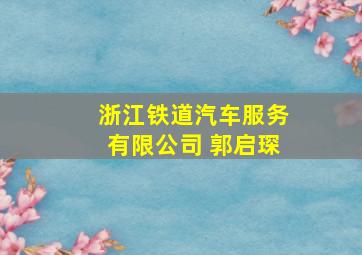 浙江铁道汽车服务有限公司 郭启琛